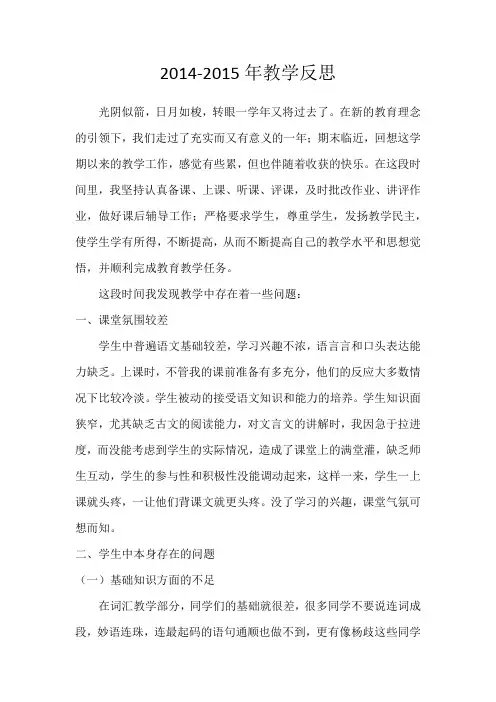 2014-2015 年教学反思

光阴似箭，日月如梭，转眼一学年又将过去了。在新的教育理念的引领下，我们走过了充实而又有意义的一年；期末临近，回想这学期以来的教学工作，感觉有些累，但也伴随着收获的快乐。在这段时间里，我坚持认真备课、上课、听课、评课，及时批改作业、讲评作业，做好课后辅导工作；严格要求学生，尊重学生，发扬教学民主，使学生学有所得，不断提高，从而不断提高自己的教学水平和思想觉悟，并顺利完成教育教学任务。

这段时间我发现教学中存在着一些问题：

一、课堂氛围较差

学生中普遍语文基础较差，学习兴趣不浓，语言言和口头表达能力缺乏。上课时，不管我的课前准备有多充分，他们的反应大多数情况下比较冷淡。学生被动的接受语文知识和能力的培养。学生知识面狭窄，尤其缺乏古文的阅读能力，对文言文的讲解时，我因急于拉进度，而没能考虑到学生的实际情况，造成了课堂上的满堂灌，缺乏师生互动，学生的参与性和积极性没能调动起来，这样一来，学生一上课就头疼，一让他们背课文就更头疼。没了学习的兴趣，课堂气氛可想而知。

二、学生中本身存在的问题

（一）基础知识方面的不足

在词汇教学部分，同学们的基础就很差，很多同学不要说连词成段，妙语连珠，连最起码的语句通顺也做不到，更有像杨歧这些同学